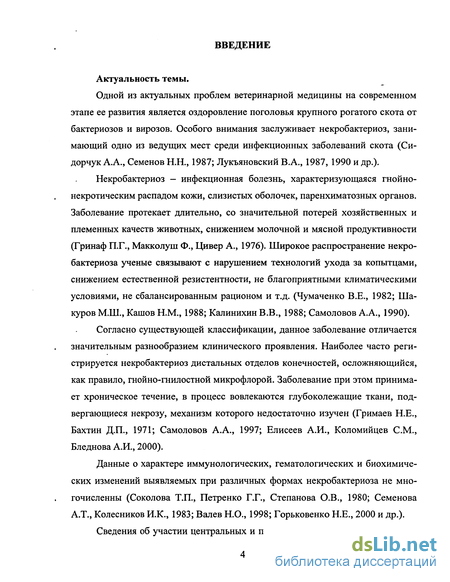 ВВЕДЕНИЕ

Актуальность темы.

Одной из актуальных проблем ветеринарной медицины на современном этапе ее развития является оздоровление поголовья крупного рогатого скота от бактериозов и вирозов. Особого внимания заслуживает некробактериоз, занимающий одно из ведущих мест среди инфекционных заболеваний скота (Сидорчук А.А., Семенов Н.Н., 1987; Лукъяновский В.А., 1987, 1990 и др.).

Некробактериоз – инфекционная болезнь, характеризующаяся гнойно-некротическим распадом кожи, слизистых оболочек, паренхиматозных органов. Заболевание протекает длительно, со значительной потерей хозяйственных и племенных качеств животных, снижением молочной и мясной продуктивности (Гринаф П.Г., Макколуш Ф., Цивер А., 1976). Широкое распространение некробактериоза ученые связывают с нарушением технологий ухода за копытцами, снижением естественной резистентности, не благоприятными климатическими условиями, не сбалансированным рационом и т.д. (Чумаченко В.Е., 1982; Шакуров М.Ш., Кашов Н.М., 1988; Калинихин В.В., 1988; Самоловов А.А., 1990).

Согласно существующей классификации, данное заболевание отличается значительным разнообразием клинического проявления. Наиболее часто регистрируется некробактериоз дистальных отделов конечностей, осложняющийся, как правило, гнойно-гнилостной микрофлорой. Заболевание при этом принимает хроническое течение, в процесс вовлекаются глубоколежащие ткани, подвергающиеся некрозу, механизм которого недостаточно изучен (Гримаев Н.Е., Бахтин Д.П., 1971; Самоловов А.А., 1997; Елисеев А.И., Коломийцев С.М., Бледнова А.И., 2000).

Данные о характере иммунологических, гематологических и биохимических изменений выявляемых при различных формах некробактериоза не многочисленны (Соколова Т.П., Петренко Г.Г., Степанова О.В., 1980; Семенова А.Т., Колесников И.К., 1983; Валев Н.О., 1998; Горьковенко Н.Е., 2000 и др.).

Сведения об участии центральных и п

4

dsLib.net
библиотека диссертаций